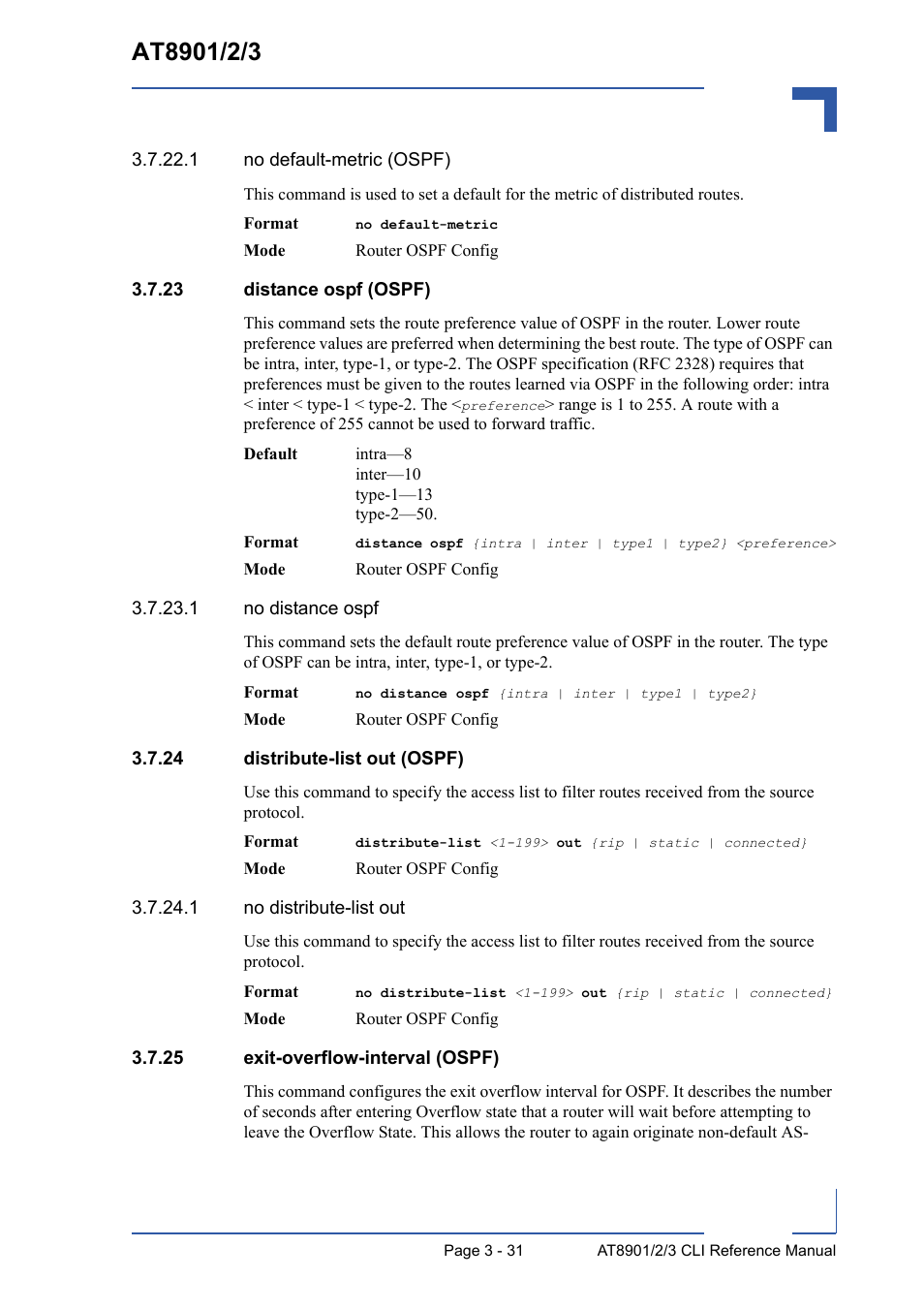 AT8901/2/3

3.7.22.1 no default-metric (OSPF)

This command is used to set a default for the metric of distributed routes.

Format no default-metric

Mode Router OSPF Config

3.7.23 distance ospf (OSPF)

This command sets the route preference value of OSPF in the router. Lower route preference values are preferred when determining the best route. The type of OSPF can be intra, inter, type-1, or type-2. The OSPF specification (RFC 2328) requires that preferences must be given to the routes learned via OSPF in the following order: intra < inter < type-1 < type-2. The <preference> range is 1 to 255. A route with a preference of 255 cannot be used to forward traffic.

Default intra—8
inter—10
type-1—13
type-2—50.

Format distance ospf {intra | inter | type1 | type2} <preference>

Mode Router OSPF Config

3.7.23.1 no distance ospf

This command sets the default route preference value of OSPF in the router. The type of OSPF can be intra, inter, type-1, or type-2.

Format no distance ospf {intra | inter | type1 | type2}

Mode Router OSPF Config

3.7.24 distribute-list out (OSPF)

Use this command to specify the access list to filter routes received from the source protocol.

Format distribute-list <1-199> out {rip | static | connected}

Mode Router OSPF Config

3.7.24.1 no distribute-list out

Use this command to specify the access list to filter routes received from the source protocol.

Format no distribute-list <1-199> out {rip | static | connected}

Mode Router OSPF Config

3.7.25 exit-overflow-interval (OSPF)

This command configures the exit overflow interval for OSPF. It describes the number of seconds after entering Overflow state that a router will wait before attempting to leave the Overflow State. This allows the router to again originate non-default AS-

Page 3 - 31 AT8901/2/3 CLI Reference Manual